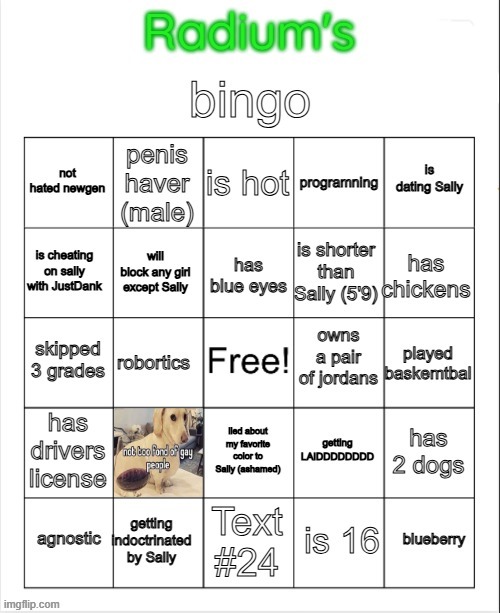 Radium's

bingo

| not hated newgen | penis haver (male) | is hot | programning | is dating Sally |
|---|---|---|---|---|
| is cheating on sally with JustDank | will block any girl except Sally | has blue eyes | is shorter than Sally (5'9) | has chickens |
| skipped 3 grades | robortics | Free! | owns a pair of jordans | played baskemtbal |
| has drivers license | not too fond of gay people | lied about my favorite color to Sally (ashamed) | getting LAIDDDDDDDD | has 2 dogs |
| agnostic | getting indoctrinated by Sally | Text #24 | is 16 | blueberry |

imgflip.com